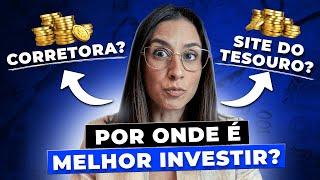 CORRETORA?

SITE DO TESOURO?

POR ONDE É MELHOR INVESTIR?